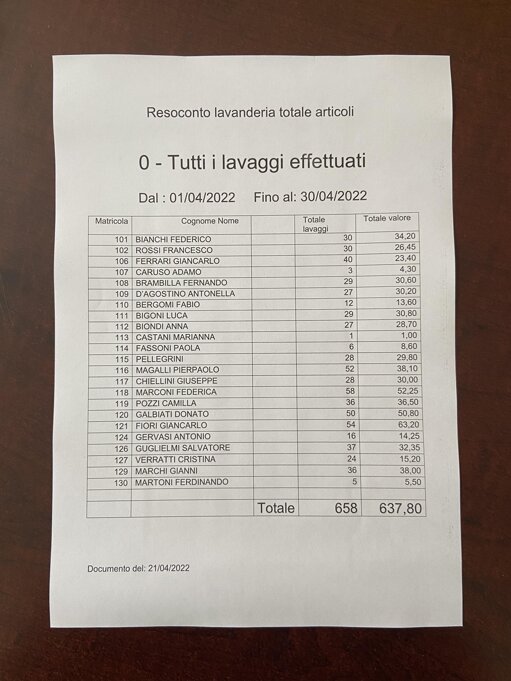 Resoconto lavanderia totale articoli

0 - Tutti i lavaggi effettuati

Dal : 01/04/2022   Fino al: 30/04/2022

| Matricola | Cognome Nome | | Totale lavaggi | Totale valore |
|---|---|---|---|---|
| 101 | BIANCHI FEDERICO | | 30 | 34,20 |
| 102 | ROSSI FRANCESCO | | 30 | 26,45 |
| 106 | FERRARI GIANCARLO | | 40 | 23,40 |
| 107 | CARUSO ADAMO | | 3 | 4,30 |
| 108 | BRAMBILLA FERNANDO | | 29 | 30,60 |
| 109 | D'AGOSTINO ANTONELLA | | 27 | 30,20 |
| 110 | BERGOMI FABIO | | 12 | 13,60 |
| 111 | BIGONI LUCA | | 29 | 30,80 |
| 112 | BIONDI ANNA | | 27 | 28,70 |
| 113 | CASTANI MARIANNA | | 1 | 1,00 |
| 114 | FASSONI PAOLA | | 6 | 8,60 |
| 115 | PELLEGRINI | | 28 | 29,80 |
| 116 | MAGALLI PIERPAOLO | | 52 | 38,10 |
| 117 | CHIELLINI GIUSEPPE | | 28 | 30,00 |
| 118 | MARCONI FEDERICA | | 58 | 52,25 |
| 119 | POZZI CAMILLA | | 36 | 36,50 |
| 120 | GALBIATI DONATO | | 50 | 50,80 |
| 121 | FIORI GIANCARLO | | 54 | 63,20 |
| 124 | GERVASI ANTONIO | | 16 | 14,25 |
| 126 | GUGLIELMI SALVATORE | | 37 | 32,35 |
| 127 | VERRATTI CRISTINA | | 24 | 15,20 |
| 129 | MARCHI GIANNI | | 36 | 38,00 |
| 130 | MARTONI FERDINANDO | | 5 | 5,50 |
| | | | | |
| | | Totale | 658 | 637,80 |

Documento del: 21/04/2022